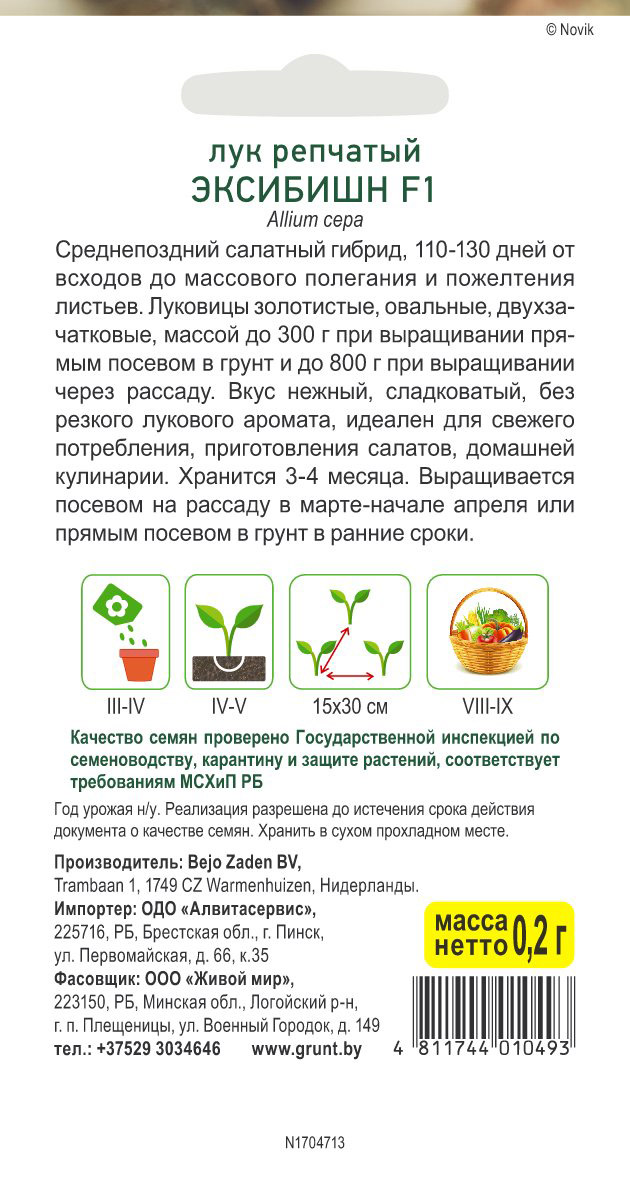 © Novik

лук репчатый
ЭКСИБИШН F1
Allium cepa

Среднепоздний салатный гибрид, 110-130 дней от всходов до массового полегания и пожелтения листьев. Луковицы золотистые, овальные, двухзачатковые, массой до 300 г при выращивании прямым посевом в грунт и до 800 г при выращивании через рассаду. Вкус нежный, сладковатый, без резкого лукового аромата, идеален для свежего потребления, приготовления салатов, домашней кулинарии. Хранится 3-4 месяца. Выращивается посевом на рассаду в марте-начале апреля или прямым посевом в грунт в ранние сроки.

III-IV
IV-V
15x30 см
VIII-IX

Качество семян проверено Государственной инспекцией по семеноводству, карантину и защите растений, соответствует требованиям МСХиП РБ

Год урожая н/у. Реализация разрешена до истечения срока действия документа о качестве семян. Хранить в сухом прохладном месте.

Производитель: Bejo Zaden BV,
Trambaan 1, 1749 CZ Warmenhuizen, Нидерланды.
Импортер: ОДО «Алвитасервис»,
225716, РБ, Брестская обл., г. Пинск,
ул. Первомайская, д. 66, к.35
Фасовщик: ООО «Живой мир»,
223150, РБ, Минская обл., Логойский р-н,
г. п. Плещеницы, ул. Военный Городок, д. 149
тел.: +37529 3034646 www.grunt.by

масса нетто 0,2 г

4 811744 010493

N1704713